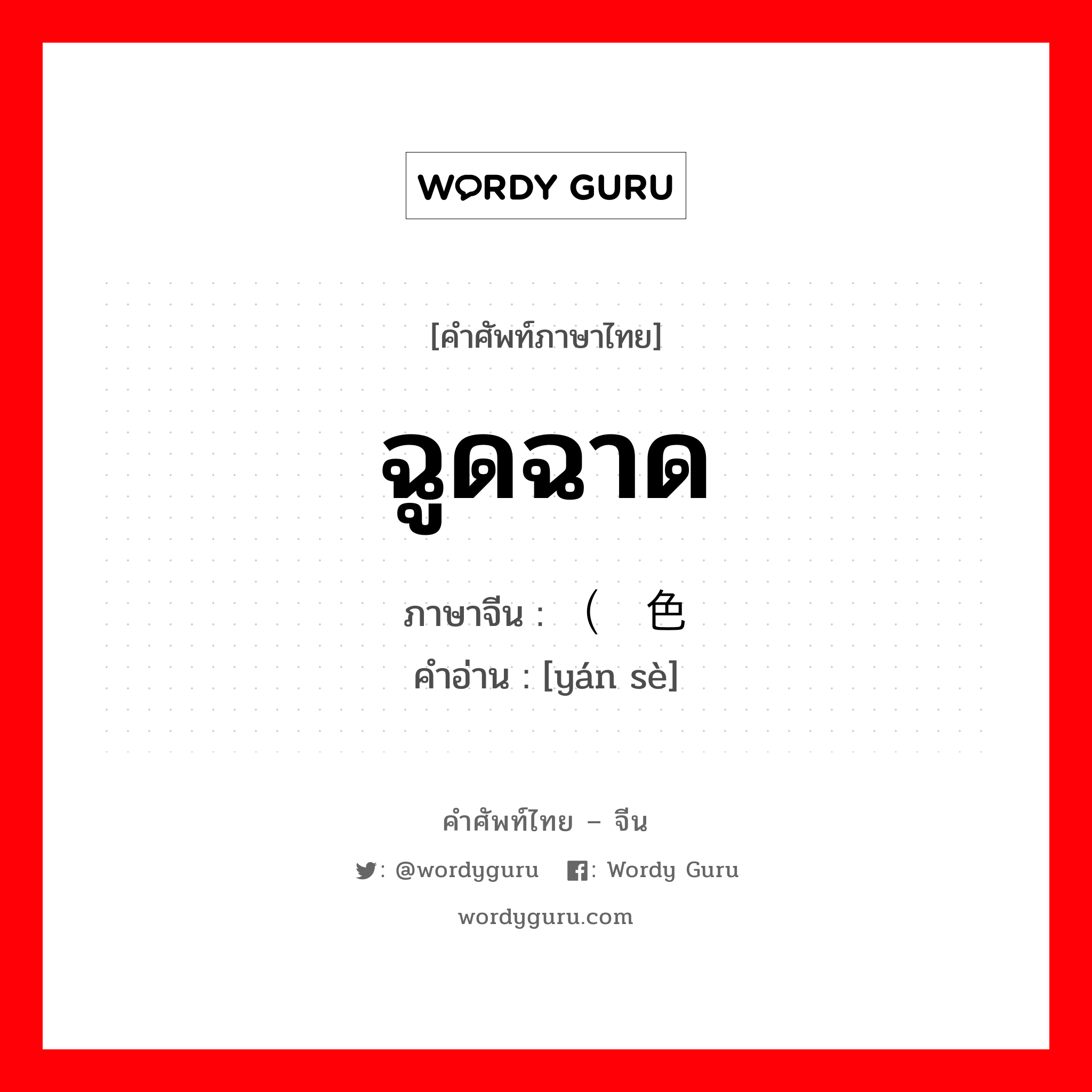 WORDY GURU

[คำศัพท์ภาษาไทย]

ฉูดฉาด

ภาษาจีน : （ 色

คำอ่าน : [yán sè]

คำศัพท์ไทย – จีน

: @wordyguru : Wordy Guru

wordyguru.com